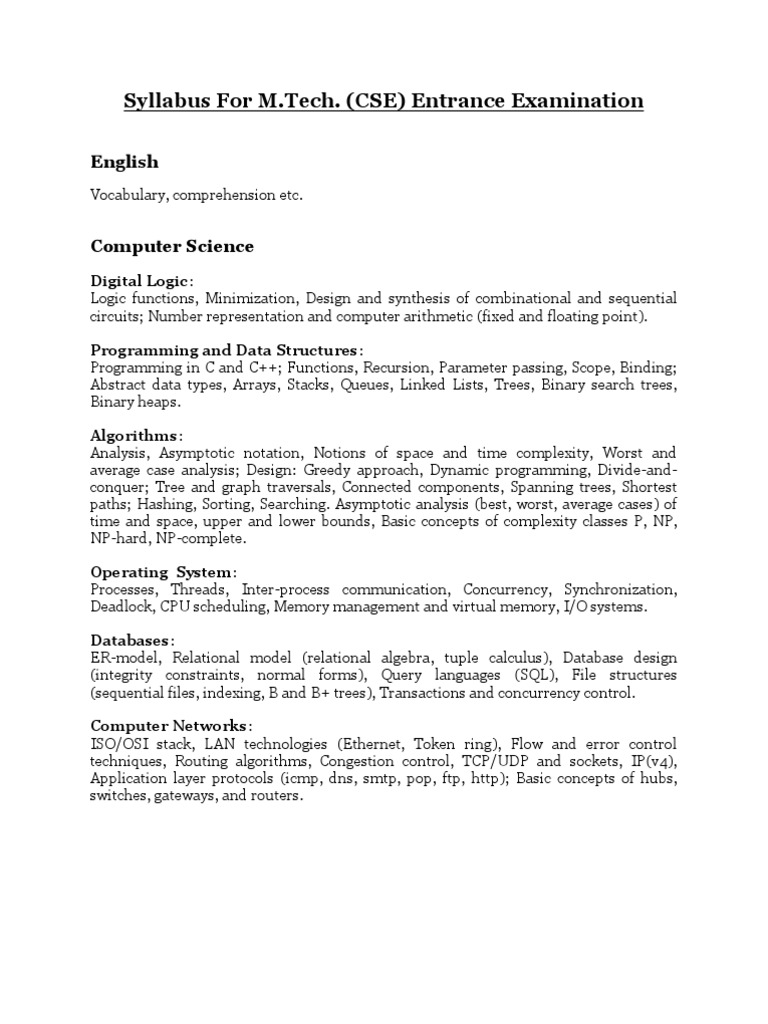 Syllabus For M.Tech. (CSE) Entrance Examination

English

Vocabulary, comprehension etc.

Computer Science

Digital Logic:
Logic functions, Minimization, Design and synthesis of combinational and sequential circuits; Number representation and computer arithmetic (fixed and floating point).

Programming and Data Structures:
Programming in C and C++; Functions, Recursion, Parameter passing, Scope, Binding; Abstract data types, Arrays, Stacks, Queues, Linked Lists, Trees, Binary search trees, Binary heaps.

Algorithms:
Analysis, Asymptotic notation, Notions of space and time complexity, Worst and average case analysis; Design: Greedy approach, Dynamic programming, Divide-and-conquer; Tree and graph traversals, Connected components, Spanning trees, Shortest paths; Hashing, Sorting, Searching. Asymptotic analysis (best, worst, average cases) of time and space, upper and lower bounds, Basic concepts of complexity classes P, NP, NP-hard, NP-complete.

Operating System:
Processes, Threads, Inter-process communication, Concurrency, Synchronization, Deadlock, CPU scheduling, Memory management and virtual memory, I/O systems.

Databases:
ER-model, Relational model (relational algebra, tuple calculus), Database design (integrity constraints, normal forms), Query languages (SQL), File structures (sequential files, indexing, B and B+ trees), Transactions and concurrency control.

Computer Networks:
ISO/OSI stack, LAN technologies (Ethernet, Token ring), Flow and error control techniques, Routing algorithms, Congestion control, TCP/UDP and sockets, IP(v4), Application layer protocols (icmp, dns, smtp, pop, ftp, http); Basic concepts of hubs, switches, gateways, and routers.